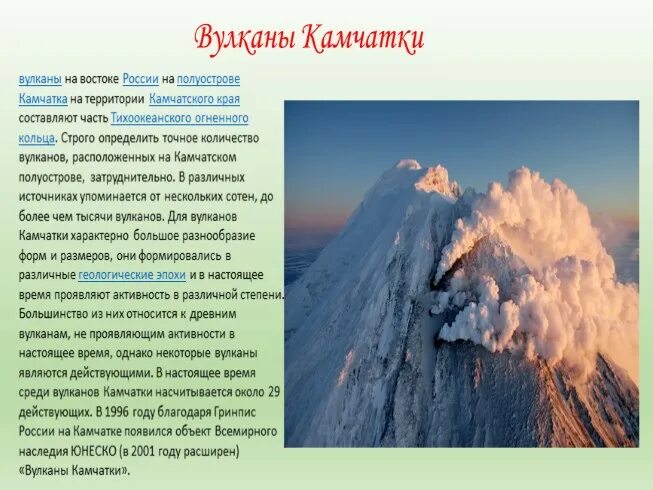 Вулканы Камчатки

вулканы на востоке России на полуострове Камчатка на территории Камчатского края составляют часть Тихоокеанского огненного кольца. Строго определить точное количество вулканов, расположенных на Камчатском полуострове, затруднительно. В различных источниках упоминается от нескольких сотен, до более чем тысячи вулканов. Для вулканов Камчатки характерно большое разнообразие форм и размеров, они формировались в различные геологические эпохи и в настоящее время проявляют активность в различной степени. Большинство из них относится к древним вулканам, не проявляющим активности в настоящее время, однако некоторые вулканы являются действующими. В настоящее время среди вулканов Камчатки насчитывается около 29 действующих. В 1996 году благодаря Гринпис России на Камчатке появился объект Всемирного наследия ЮНЕСКО (в 2001 году расширен) «Вулканы Камчатки».